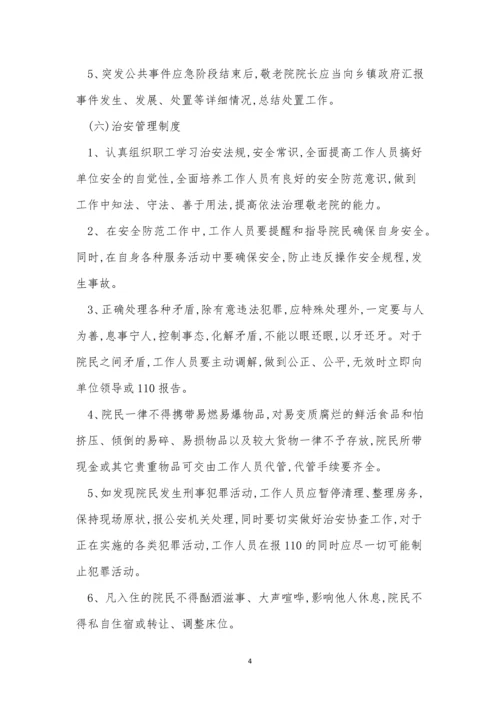 5、突发公共事件应急阶段结束后,敬老院院长应当向乡镇政府汇报事件发生、发展、处置等详细情况,总结处置工作。

(六)治安管理制度

1、认真组织职工学习治安法规,安全常识,全面提高工作人员搞好单位安全的自觉性,全面培养工作人员有良好的安全防范意识,做到工作中知法、守法、善于用法,提高依法治理敬老院的能力。

2、在安全防范工作中,工作人员要提醒和指导院民确保自身安全。同时,在自身各种服务活动中要确保安全,防止违反操作安全规程,发生事故。

3、正确处理各种矛盾,除有意违法犯罪,应特殊处理外,一定要与人为善,息事宁人,控制事态,化解矛盾,不能以眼还眼,以牙还牙。对于院民之间矛盾,工作人员要主动调解,做到公正、公平,无效时立即向单位领导或110报告。

4、院民一律不得携带易燃易爆物品,对易变质腐烂的鲜活食品和怕挤压、倾倒的易碎、易损物品以及较大货物一律不予存放,院民所带现金或其它贵重物品可交由工作人员代管,代管手续要齐全。

5、如发现院民发生刑事犯罪活动,工作人员应暂停清理、整理房务,保持现场原状,报公安机关处理,同时要切实做好治安协查工作,对于正在实施的各类犯罪活动,工作人员在报110的同时应尽一切可能制止犯罪活动。

6、凡入住的院民不得酗酒滋事、大声喧哗,影响他人休息,院民不得私自住宿或转让、调整床位。

4